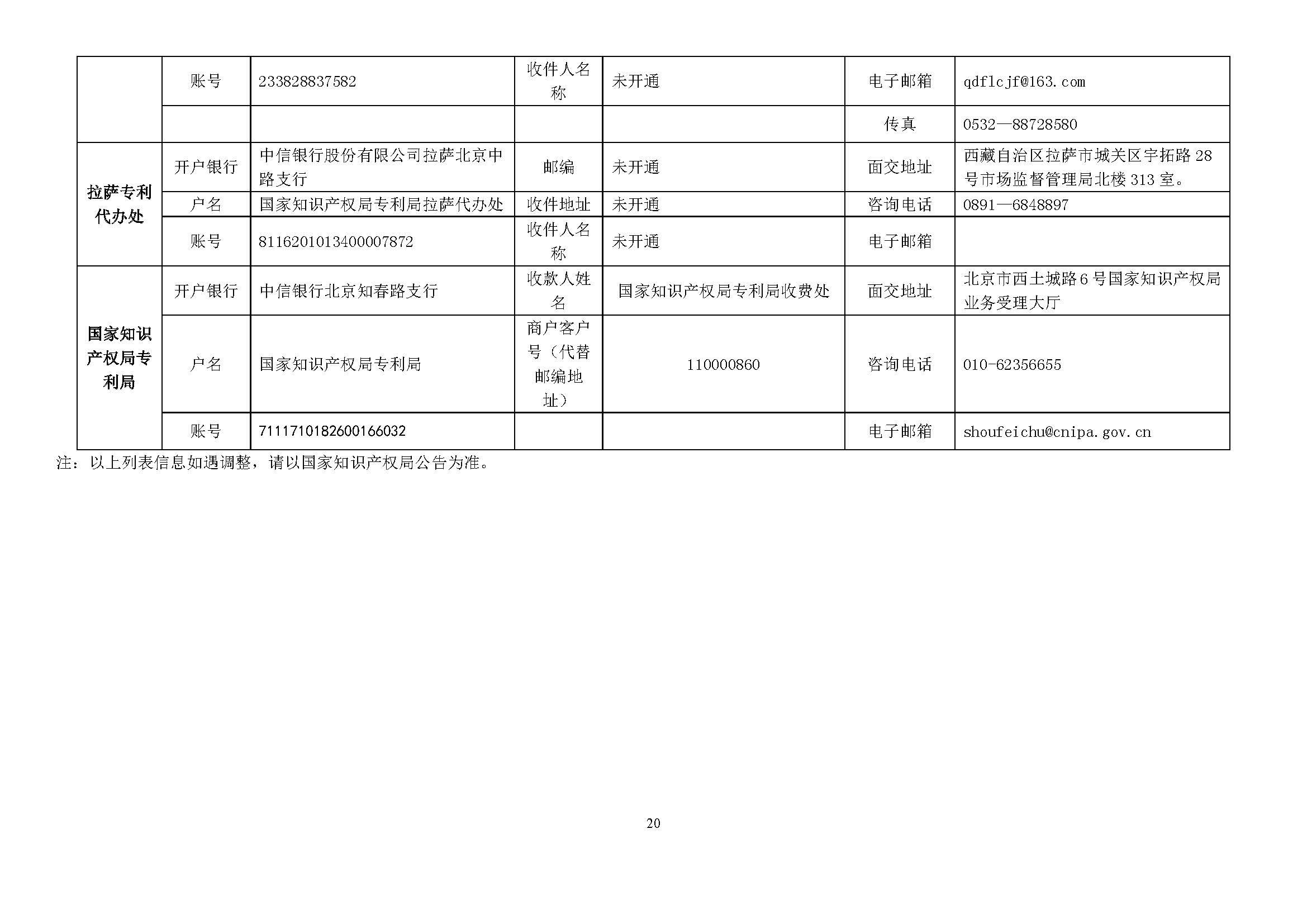 |  | 账号 | 233828837582 | 收件人名称 | 未开通 | 电子邮箱 | qdflcjf@163.com |
|---|---|---|---|---|---|---|
|  |  |  |  |  | 传真 | 0532—88728580 |
| 拉萨专利代办处 | 开户银行 | 中信银行股份有限公司拉萨北京中路支行 | 邮编 | 未开通 | 面交地址 | 西藏自治区拉萨市城关区宇拓路28号市场监督管理局北楼313室。 |
|  | 户名 | 国家知识产权局专利局拉萨代办处 | 收件地址 | 未开通 | 咨询电话 | 0891—6848897 |
|  | 账号 | 8116201013400007872 | 收件人名称 | 未开通 | 电子邮箱 |  |
| 国家知识产权局专利局 | 开户银行 | 中信银行北京知春路支行 | 收款人姓名 | 国家知识产权局专利局收费处 | 面交地址 | 北京市西土城路6号国家知识产权局业务受理大厅 |
|  | 户名 | 国家知识产权局专利局 | 商户客户号（代替邮编地址） | 110000860 | 咨询电话 | 010-62356655 |
|  | 账号 | 7111710182600166032 |  |  | 电子邮箱 | shoufeichu@cnipa.gov.cn |

注：以上列表信息如遇调整，请以国家知识产权局公告为准。

20